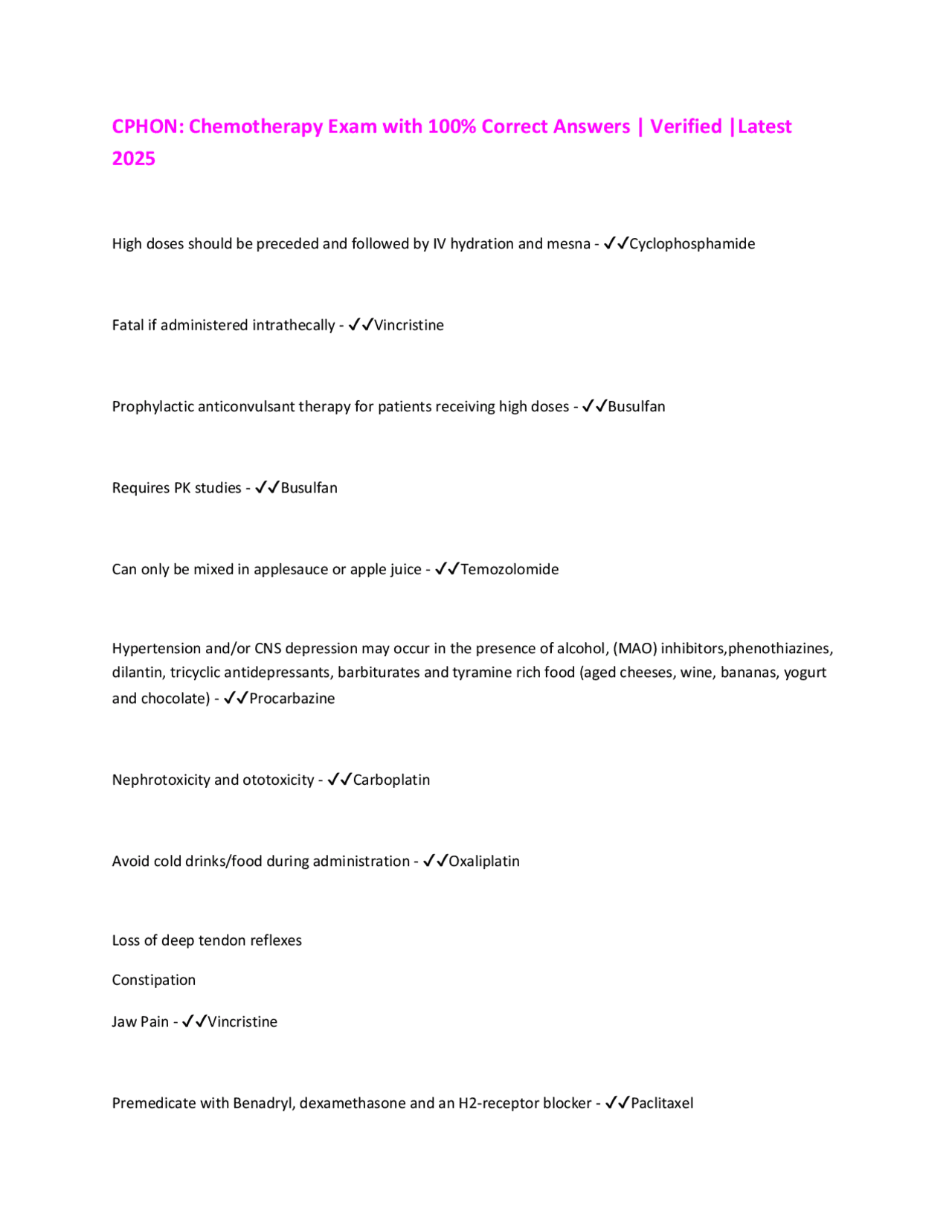 CPHON: Chemotherapy Exam with 100% Correct Answers | Verified |Latest 2025

High doses should be preceded and followed by IV hydration and mesna - ✓✓Cyclophosphamide

Fatal if administered intrathecally - ✓✓Vincristine

Prophylactic anticonvulsant therapy for patients receiving high doses - ✓✓Busulfan

Requires PK studies - ✓✓Busulfan

Can only be mixed in applesauce or apple juice - ✓✓Temozolomide

Hypertension and/or CNS depression may occur in the presence of alcohol, (MAO) inhibitors,phenothiazines, dilantin, tricyclic antidepressants, barbiturates and tyramine rich food (aged cheeses, wine, bananas, yogurt and chocolate) - ✓✓Procarbazine

Nephrotoxicity and ototoxicity - ✓✓Carboplatin

Avoid cold drinks/food during administration - ✓✓Oxaliplatin

Loss of deep tendon reflexes

Constipation

Jaw Pain - ✓✓Vincristine

Premedicate with Benadryl, dexamethasone and an H2-receptor blocker - ✓✓Paclitaxel